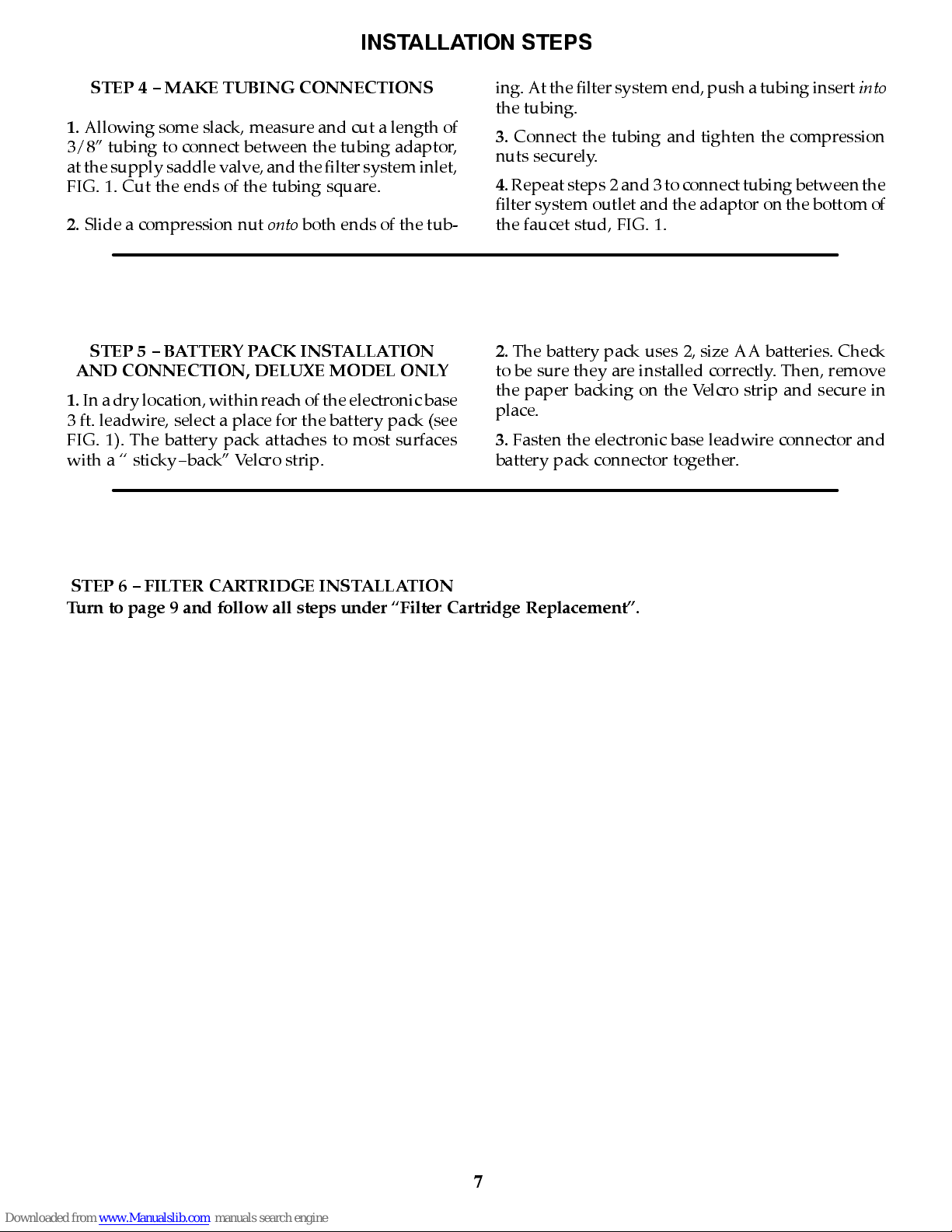 INSTALLATION STEPS

STEP 4 – MAKE TUBING CONNECTIONS

1. Allowing some slack, measure and cut a length of 3/8" tubing to connect between the tubing adaptor, at the supply saddle valve, and the filter system inlet, FIG. 1. Cut the ends of the tubing square.

2. Slide a compression nut onto both ends of the tubing. At the filter system end, push a tubing insert into the tubing.

3. Connect the tubing and tighten the compression nuts securely.

4. Repeat steps 2 and 3 to connect tubing between the filter system outlet and the adaptor on the bottom of the faucet stud, FIG. 1.

STEP 5 – BATTERY PACK INSTALLATION AND CONNECTION, DELUXE MODEL ONLY

1. In a dry location, within reach of the electronic base 3 ft. leadwire, select a place for the battery pack (see FIG. 1). The battery pack attaches to most surfaces with a " sticky–back" Velcro strip.

2. The battery pack uses 2, size AA batteries. Check to be sure they are installed correctly. Then, remove the paper backing on the Velcro strip and secure in place.

3. Fasten the electronic base leadwire connector and battery pack connector together.

STEP 6 – FILTER CARTRIDGE INSTALLATION
Turn to page 9 and follow all steps under "Filter Cartridge Replacement".

7

Downloaded from www.Manualslib.com manuals search engine